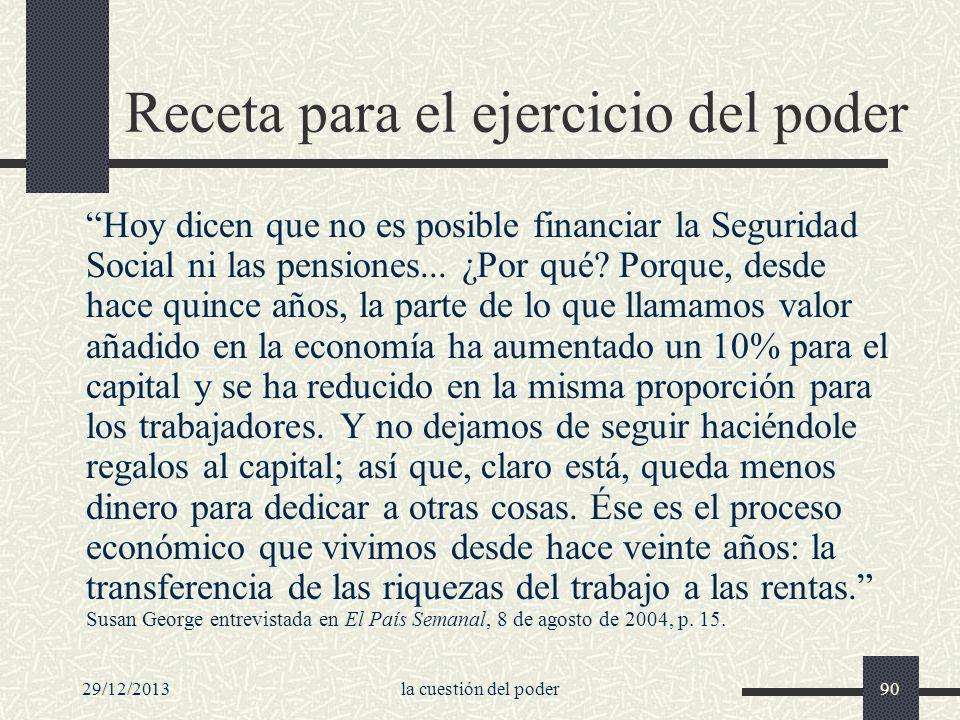 Receta para el ejercicio del poder

“Hoy dicen que no es posible financiar la Seguridad Social ni las pensiones... ¿Por qué? Porque, desde hace quince años, la parte de lo que llamamos valor añadido en la economía ha aumentado un 10% para el capital y se ha reducido en la misma proporción para los trabajadores. Y no dejamos de seguir haciéndole regalos al capital; así que, claro está, queda menos dinero para dedicar a otras cosas. Ése es el proceso económico que vivimos desde hace veinte años: la transferencia de las riquezas del trabajo a las rentas.”
Susan George entrevistada en El País Semanal, 8 de agosto de 2004, p. 15.

29/12/2013 la cuestión del poder 90